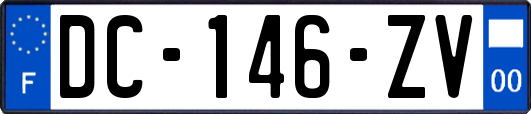 F
DC-146-ZV
00